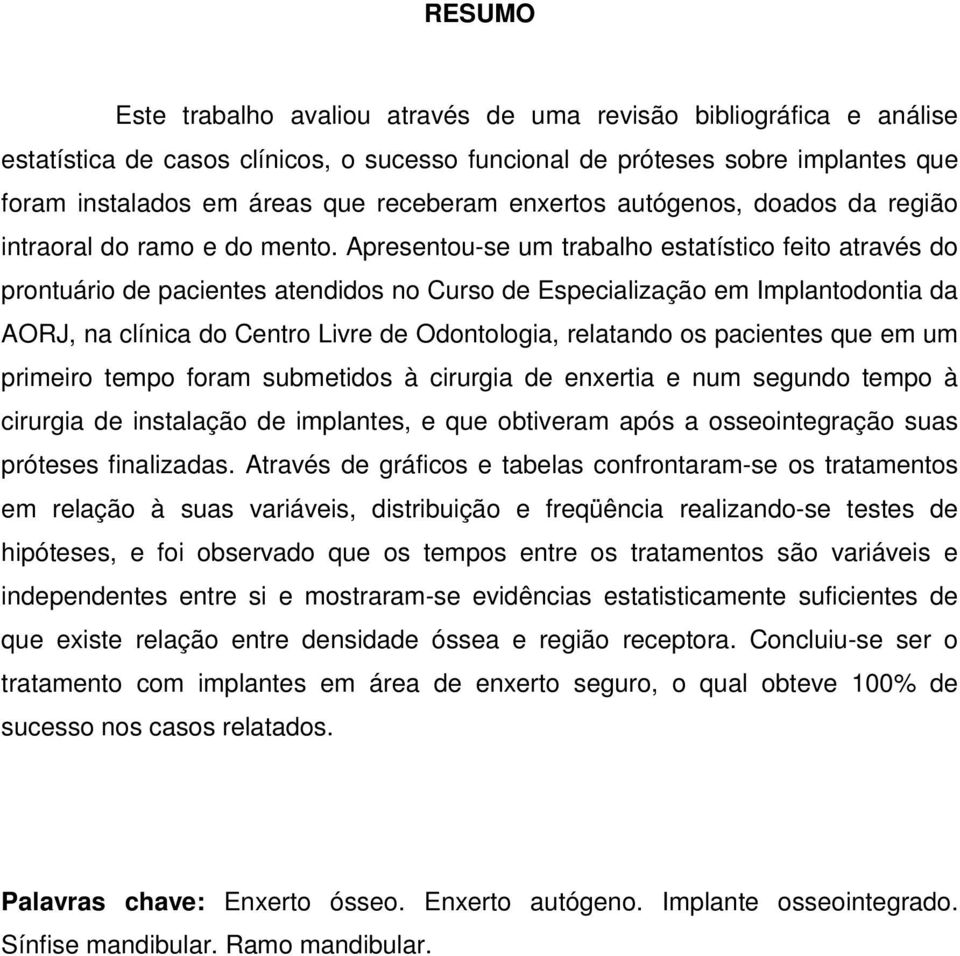 RESUMO

Este trabalho avaliou através de uma revisão bibliográfica e análise estatística de casos clínicos, o sucesso funcional de próteses sobre implantes que foram instalados em áreas que receberam enxertos autógenos, doados da região intraoral do ramo e do mento. Apresentou-se um trabalho estatístico feito através do prontuário de pacientes atendidos no Curso de Especialização em Implantodontia da AORJ, na clínica do Centro Livre de Odontologia, relatando os pacientes que em um primeiro tempo foram submetidos à cirurgia de enxertia e num segundo tempo à cirurgia de instalação de implantes, e que obtiveram após a osseointegração suas próteses finalizadas. Através de gráficos e tabelas confrontaram-se os tratamentos em relação à suas variáveis, distribuição e freqüência realizando-se testes de hipóteses, e foi observado que os tempos entre os tratamentos são variáveis e independentes entre si e mostraram-se evidências estatisticamente suficientes de que existe relação entre densidade óssea e região receptora. Concluiu-se ser o tratamento com implantes em área de enxerto seguro, o qual obteve 100% de sucesso nos casos relatados.

Palavras chave: Enxerto ósseo. Enxerto autógeno. Implante osseointegrado. Sínfise mandibular. Ramo mandibular.